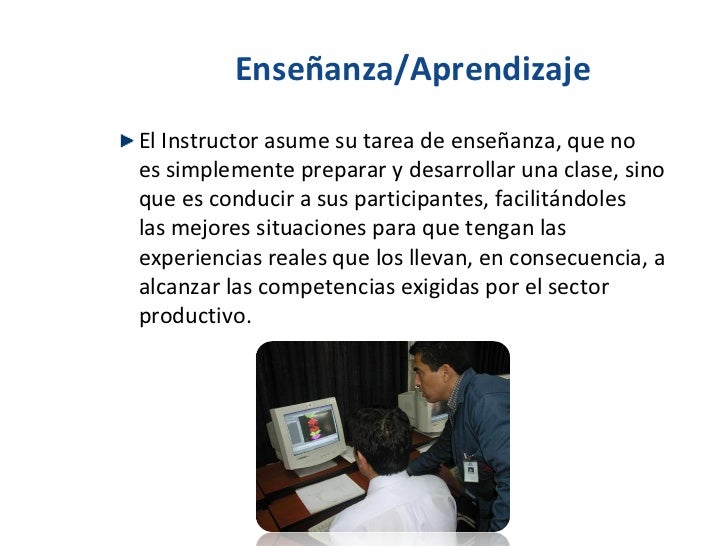 Enseñanza/Aprendizaje

El Instructor asume su tarea de enseñanza, que no es simplemente preparar y desarrollar una clase, sino que es conducir a sus participantes, facilitándoles las mejores situaciones para que tengan las experiencias reales que los llevan, en consecuencia, a alcanzar las competencias exigidas por el sector productivo.